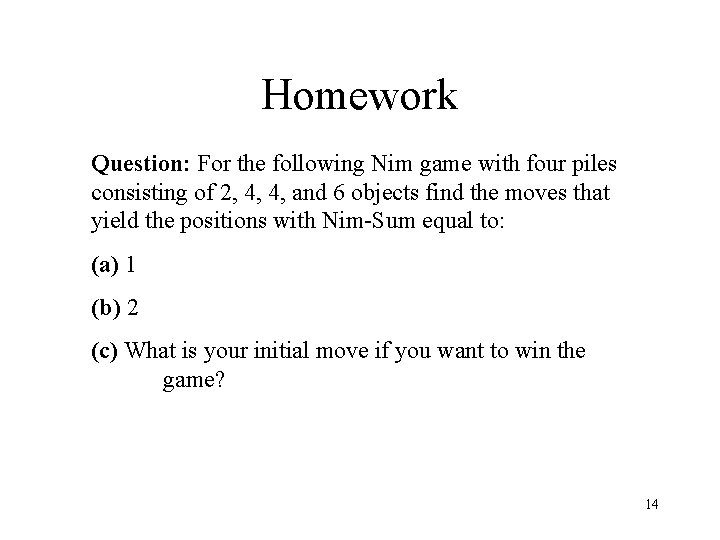 Homework

Question: For the following Nim game with four piles consisting of 2, 4, 4, and 6 objects find the moves that yield the positions with Nim-Sum equal to:

(a) 1

(b) 2

(c) What is your initial move if you want to win the game?

14